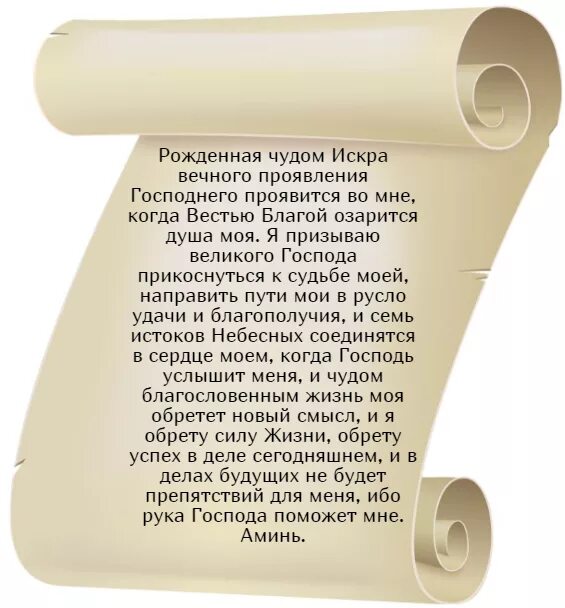 Рожденная чудом Искра вечного проявления Господнего проявится во мне, когда Вестью Благой озарится душа моя. Я призываю великого Господа прикоснуться к судьбе моей, направить пути мои в русло удачи и благополучия, и семь истоков Небесных соединятся в сердце моем, когда Господь услышит меня, и чудом благословенным жизнь моя обретет новый смысл, и я обрету силу Жизни, обрету успех в деле сегодняшнем, и в делах будущих не будет препятствий для меня, ибо рука Господа поможет мне. Аминь.